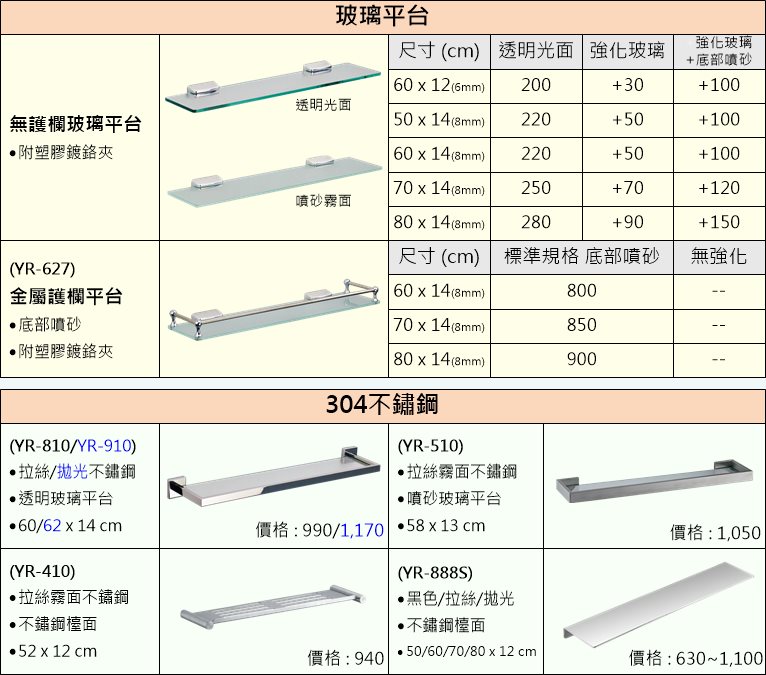 玻璃平台

無護欄玻璃平台
• 附塑膠鍍鉻夾

透明光面

噴砂霧面

| 尺寸 (cm) | 透明光面 | 強化玻璃 | 強化玻璃+底部噴砂 |
|---|---|---|---|
| 60 x 12(6mm) | 200 | +30 | +100 |
| 50 x 14(8mm) | 220 | +50 | +100 |
| 60 x 14(8mm) | 220 | +50 | +100 |
| 70 x 14(8mm) | 250 | +70 | +120 |
| 80 x 14(8mm) | 280 | +90 | +150 |

(YR-627)
金屬護欄平台
• 底部噴砂
• 附塑膠鍍鉻夾

| 尺寸 (cm) | 標準規格 底部噴砂 | 無強化 |
|---|---|---|
| 60 x 14(8mm) | 800 | -- |
| 70 x 14(8mm) | 850 | -- |
| 80 x 14(8mm) | 900 | -- |

304不鏽鋼

(YR-810/YR-910)
• 拉絲/拋光不鏽鋼
• 透明玻璃平台
• 60/62 x 14 cm

價格 : 990/1,170

(YR-510)
• 拉絲霧面不鏽鋼
• 噴砂玻璃平台
• 58 x 13 cm

價格 : 1,050

(YR-410)
• 拉絲霧面不鏽鋼
• 不鏽鋼檯面
• 52 x 12 cm

價格 : 940

(YR-888S)
• 黑色/拉絲/拋光
• 不鏽鋼檯面
• 50/60/70/80 x 12 cm

價格 : 630~1,100